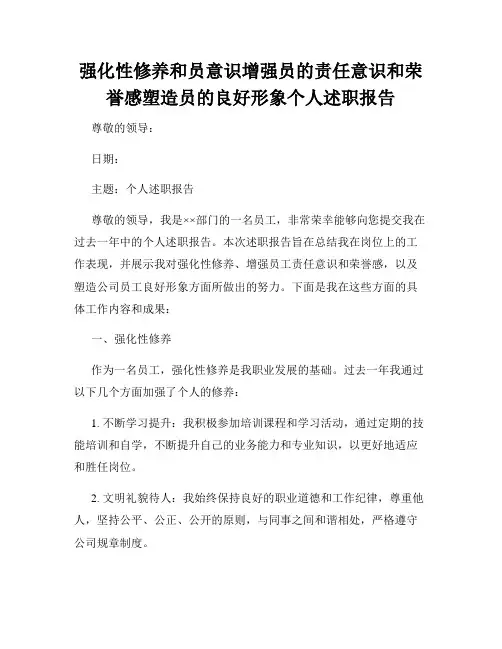 强化性修养和员意识增强员的责任意识和荣誉感塑造员的良好形象个人述职报告

尊敬的领导：

日期：

主题：个人述职报告

尊敬的领导，我是××部门的一名员工，非常荣幸能够向您提交我在过去一年中的个人述职报告。本次述职报告旨在总结我在岗位上的工作表现，并展示我对强化性修养、增强员工责任意识和荣誉感，以及塑造公司员工良好形象方面所做出的努力。下面是我在这些方面的具体工作内容和成果：

一、强化性修养

作为一名员工，强化性修养是我职业发展的基础。过去一年我通过以下几个方面加强了个人的修养：

1. 不断学习提升：我积极参加培训课程和学习活动，通过定期的技能培训和自学，不断提升自己的业务能力和专业知识，以更好地适应和胜任岗位。

2. 文明礼貌待人：我始终保持良好的职业道德和工作纪律，尊重他人，坚持公平、公正、公开的原则，与同事之间和谐相处，严格遵守公司规章制度。